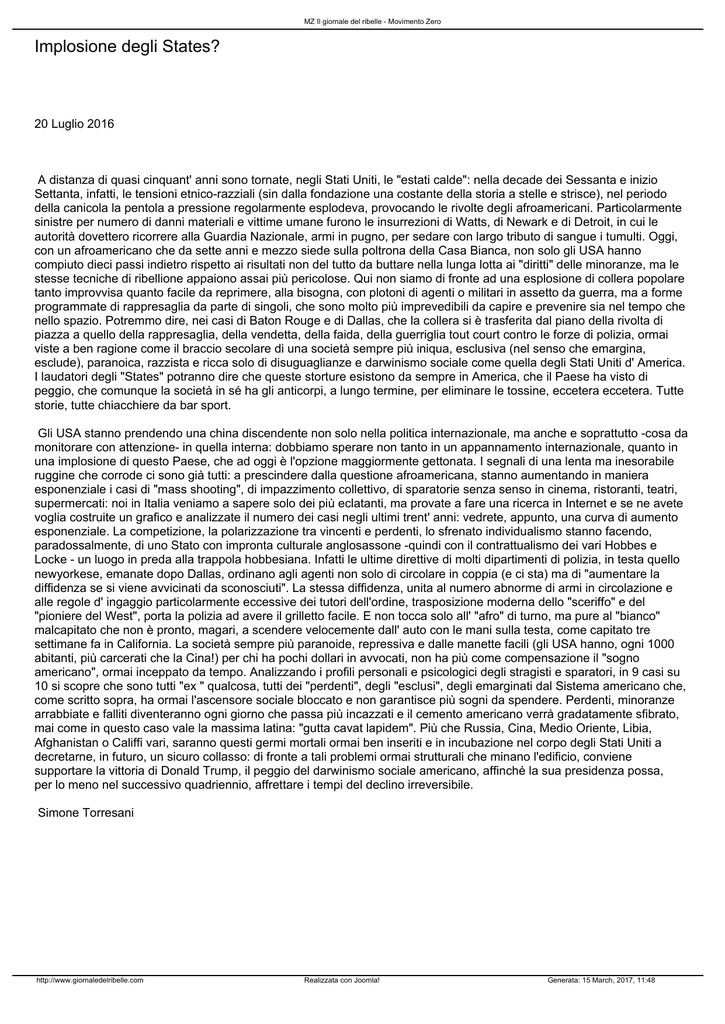 MZ Il giornale del ribelle - Movimento Zero

Implosione degli States?

20 Luglio 2016

A distanza di quasi cinquant' anni sono tornate, negli Stati Uniti, le "estati calde": nella decade dei Sessanta e inizio Settanta, infatti, le tensioni etnico-razziali (sin dalla fondazione una costante della storia a stelle e strisce), nel periodo della canicola la pentola a pressione regolarmente esplodeva, provocando le rivolte degli afroamericani. Particolarmente sinistre per numero di danni materiali e vittime umane furono le insurrezioni di Watts, di Newark e di Detroit, in cui le autorità dovettero ricorrere alla Guardia Nazionale, armi in pugno, per sedare con largo tributo di sangue i tumulti. Oggi, con un afroamericano che da sette anni e mezzo siede sulla poltrona della Casa Bianca, non solo gli USA hanno compiuto dieci passi indietro rispetto ai risultati non del tutto da buttare nella lunga lotta ai "diritti" delle minoranze, ma le stesse tecniche di ribellione appaiono assai più pericolose. Qui non siamo di fronte ad una esplosione di collera popolare tanto improvvisa quanto facile da reprimere, alla bisogna, con plotoni di agenti o militari in assetto da guerra, ma a forme programmate di rappresaglia da parte di singoli, che sono molto più imprevedibili da capire e prevenire sia nel tempo che nello spazio. Potremmo dire, nei casi di Baton Rouge e di Dallas, che la collera si è trasferita dal piano della rivolta di piazza a quello della rappresaglia, della vendetta, della faida, della guerriglia tout court contro le forze di polizia, ormai viste a ben ragione come il braccio secolare di una società sempre più iniqua, esclusiva (nel senso che emargina, esclude), paranoica, razzista e ricca solo di disuguaglianze e darwinismo sociale come quella degli Stati Uniti d' America. I laudatori degli "States" potranno dire che queste storture esistono da sempre in America, che il Paese ha visto di peggio, che comunque la società in sé ha gli anticorpi, a lungo termine, per eliminare le tossine, eccetera eccetera. Tutte storie, tutte chiacchiere da bar sport.

Gli USA stanno prendendo una china discendente non solo nella politica internazionale, ma anche e soprattutto -cosa da monitorare con attenzione- in quella interna: dobbiamo sperare non tanto in un appannamento internazionale, quanto in una implosione di questo Paese, che ad oggi è l'opzione maggiormente gettonata. I segnali di una lenta ma inesorabile ruggine che corrode ci sono già tutti: a prescindere dalla questione afroamericana, stanno aumentando in maniera esponenziale i casi di "mass shooting", di impazzimento collettivo, di sparatorie senza senso in cinema, ristoranti, teatri, supermercati: noi in Italia veniamo a sapere solo dei più eclatanti, ma provate a fare una ricerca in Internet e se ne avete voglia costruite un grafico e analizzate il numero dei casi negli ultimi trent' anni: vedrete, appunto, una curva di aumento esponenziale. La competizione, la polarizzazione tra vincenti e perdenti, lo sfrenato individualismo stanno facendo, paradossalmente, di uno Stato con impronta culturale anglosassone -quindi con il contrattualismo dei vari Hobbes e Locke - un luogo in preda alla trappola hobbesiana. Infatti le ultime direttive di molti dipartimenti di polizia, in testa quello newyorkese, emanate dopo Dallas, ordinano agli agenti non solo di circolare in coppia (e ci sta) ma di "aumentare la diffidenza se si viene avvicinati da sconosciuti". La stessa diffidenza, unita al numero abnorme di armi in circolazione e alle regole d' ingaggio particolarmente eccessive dei tutori dell'ordine, trasposizione moderna dello "sceriffo" e del "pioniere del West", porta la polizia ad avere il grilletto facile. E non tocca solo all' "afro" di turno, ma pure al "bianco" malcapitato che non è pronto, magari, a scendere velocemente dall' auto con le mani sulla testa, come capitato tre settimane fa in California. La società sempre più paranoide, repressiva e dalle manette facili (gli USA hanno, ogni 1000 abitanti, più carcerati che la Cina!) per chi ha pochi dollari in avvocati, non ha più come compensazione il "sogno americano", ormai inceppato da tempo. Analizzando i profili personali e psicologici degli stragisti e sparatori, in 9 casi su 10 si scopre che sono tutti "ex " qualcosa, tutti dei "perdenti", degli "esclusi", degli emarginati dal Sistema americano che, come scritto sopra, ha ormai l'ascensore sociale bloccato e non garantisce più sogni da spendere. Perdenti, minoranze arrabbiate e falliti diventeranno ogni giorno che passa più incazzati e il cemento americano verrà gradatamente sfibrato, mai come in questo caso vale la massima latina: "gutta cavat lapidem". Più che Russia, Cina, Medio Oriente, Libia, Afghanistan o Califfi vari, saranno questi germi mortali ormai ben inseriti e in incubazione nel corpo degli Stati Uniti a decretarne, in futuro, un sicuro collasso: di fronte a tali problemi ormai strutturali che minano l'edificio, conviene supportare la vittoria di Donald Trump, il peggio del darwinismo sociale americano, affinché la sua presidenza possa, per lo meno nel successivo quadriennio, affrettare i tempi del declino irreversibile.

Simone Torresani

http://www.giornaledelribelle.com Realizzata con Joomla! Generata: 15 March, 2017, 11:48